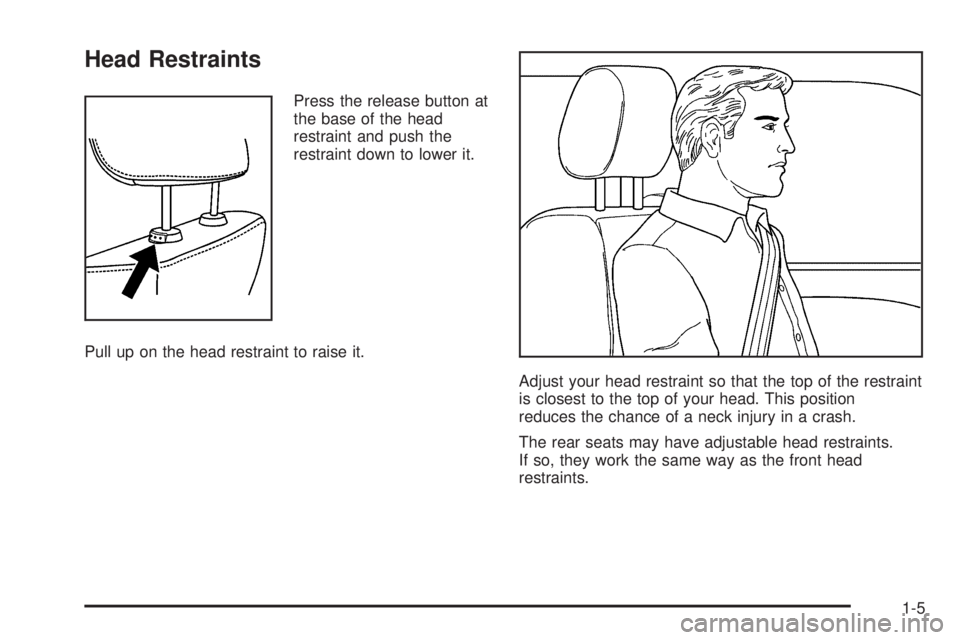 Head Restraints

Press the release button at the base of the head restraint and push the restraint down to lower it.

Pull up on the head restraint to raise it.

Adjust your head restraint so that the top of the restraint is closest to the top of your head. This position reduces the chance of a neck injury in a crash.

The rear seats may have adjustable head restraints. If so, they work the same way as the front head restraints.

1-5

carmanualsonline.info